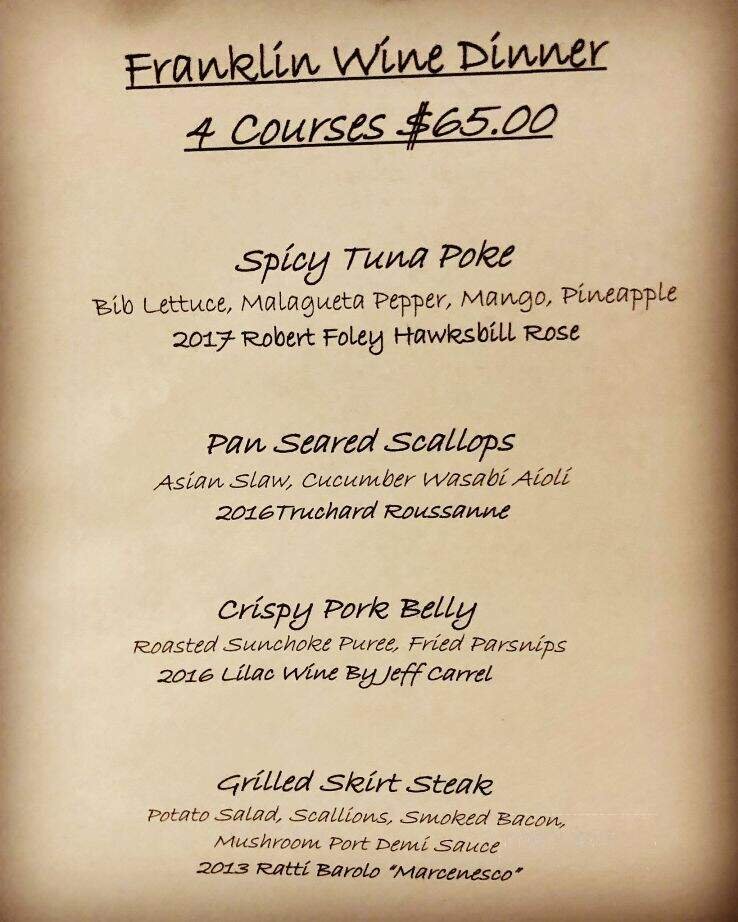 Franklin Wine Dinner
4 Courses $65.00

Spicy Tuna Poke
Bib Lettuce, Malagueta Pepper, Mango, Pineapple
2017 Robert Foley Hawksbill Rose

Pan Seared Scallops
Asian Slaw, Cucumber Wasabi Aioli
2016Truchard Roussanne

Crispy Pork Belly
Roasted Sunchoke Puree, Fried Parsnips
2016 Lilac Wine By Jeff Carrel

Grilled Skirt Steak
Potato Salad, Scallions, Smoked Bacon,
Mushroom Port Demi Sauce
2013 Ratti Barolo "Marcenesco"